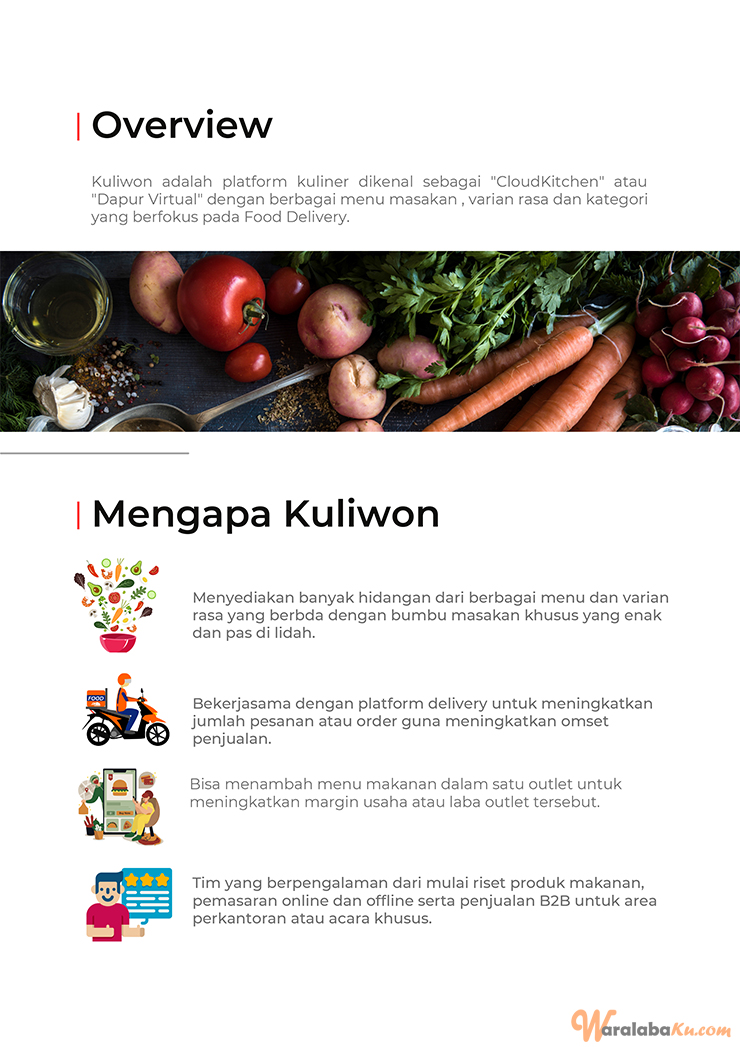 Overview

Kuliwon adalah platform kuliner dikenal sebagai "CloudKitchen" atau "Dapur Virtual" dengan berbagai menu masakan , varian rasa dan kategori yang berfokus pada Food Delivery.

Mengapa Kuliwon

Menyediakan banyak hidangan dari berbagai menu dan varian rasa yang berbda dengan bumbu masakan khusus yang enak dan pas di lidah.

FOOD

Bekerjasama dengan platform delivery untuk meningkatkan jumlah pesanan atau order guna meningkatkan omset penjualan.

Bisa menambah menu makanan dalam satu outlet untuk meningkatkan margin usaha atau laba outlet tersebut.

Tim yang berpengalaman dari mulai riset produk makanan, pemasaran online dan offline serta penjualan B2B untuk area perkantoran atau acara khusus.

WaralabaKu.com